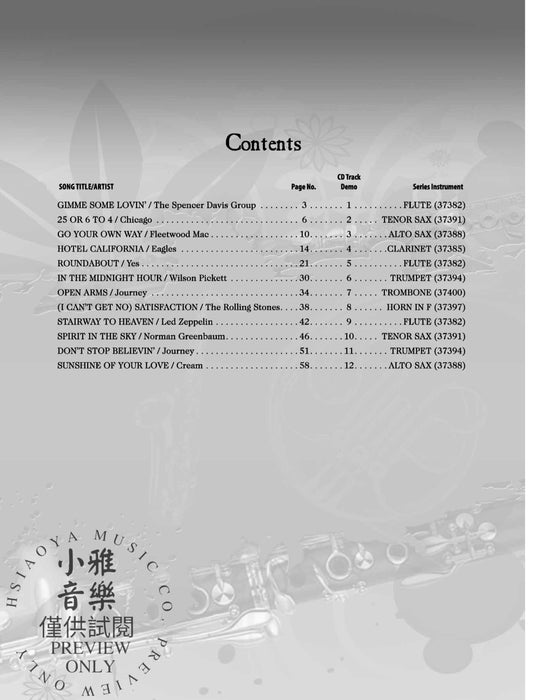 Contents

SONG TITLE/ARTIST Page No. CD Track Demo Series Instrument

GIMME SOME LOVIN' / The Spencer Davis Group 3 1 FLUTE (37382)
25 OR 6 TO 4 / Chicago 6 2 TENOR SAX (37391)
GO YOUR OWN WAY / Fleetwood Mac 10 3 ALTO SAX (37388)
HOTEL CALIFORNIA / Eagles 14 4 CLARINET (37385)
ROUNDABOUT / Yes 21 5 FLUTE (37382)
IN THE MIDNIGHT HOUR / Wilson Pickett 30 6 TRUMPET (37394)
OPEN ARMS / Journey 34 7 TROMBONE (37400)
(I CAN'T GET NO) SATISFACTION / The Rolling Stones 38 8 HORN IN F (37397)
STAIRWAY TO HEAVEN / Led Zeppelin 42 9 FLUTE (37382)
SPIRIT IN THE SKY / Norman Greenbaum 46 10 TENOR SAX (37391)
DON'T STOP BELIEVIN' / Journey 51 11 TRUMPET (37394)
SUNSHINE OF YOUR LOVE / Cream 58 12 ALTO SAX (37388)

HSIAOYA MUSIC CO. PREVIEW ONLY
小雅
音樂
僅供試閱
PREVIEW
ONLY